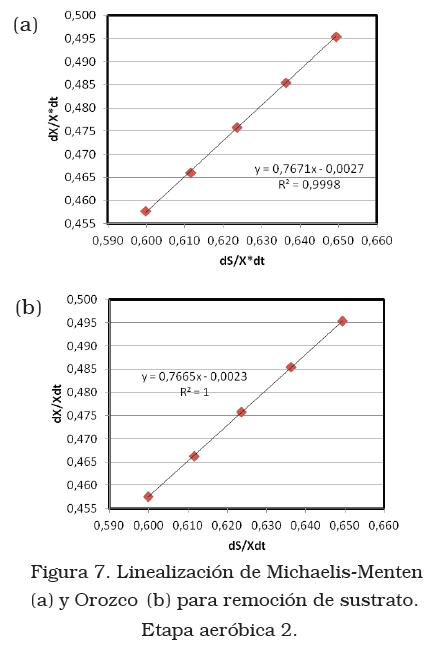 (a)

0,500
0,495
0,490
0,485
0,480
0,475
0,470
0,465
0,460
0,455

dX/X*dt

y = 0,7671x - 0,0027
R² = 0,9998

0,590 0,600 0,610 0,620 0,630 0,640 0,650 0,660

dS/X*dt

(b)

0,500
0,495
0,490
0,485
0,480
0,475
0,470
0,465
0,460
0,455

dX/Xdt

y = 0,7665x - 0,0023
R² = 1

0,590 0,600 0,610 0,620 0,630 0,640 0,650 0,660

dS/Xdt

Figura 7. Linealización de Michaelis-Menten (a) y Orozco (b) para remoción de sustrato. Etapa aeróbica 2.